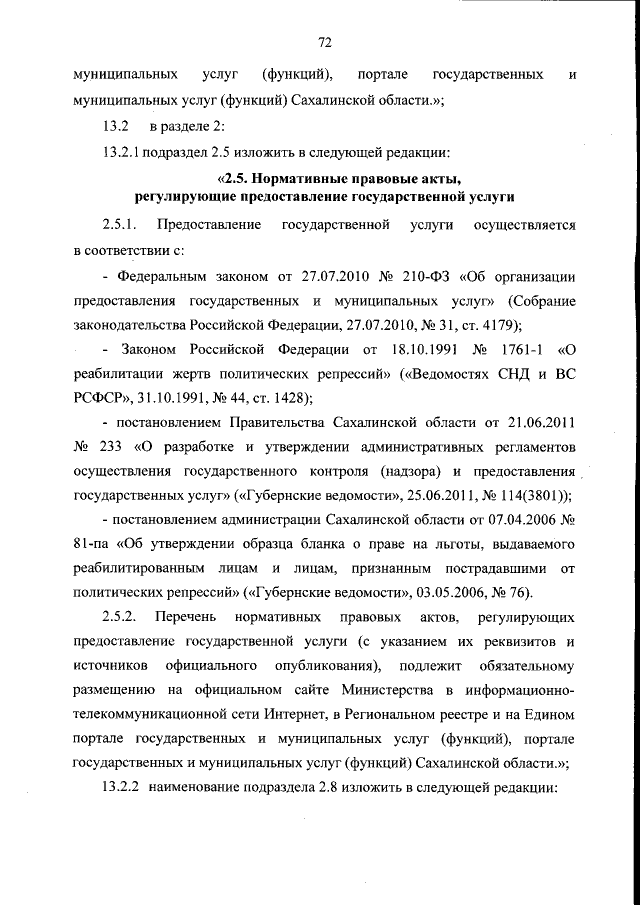 72

муниципальных услуг (функций), портале государственных и муниципальных услуг (функций) Сахалинской области.»;

13.2 в разделе 2:

13.2.1 подраздел 2.5 изложить в следующей редакции:

«2.5. Нормативные правовые акты, регулирующие предоставление государственной услуги

2.5.1. Предоставление государственной услуги осуществляется в соответствии с:

- Федеральным законом от 27.07.2010 № 210-ФЗ «Об организации предоставления государственных и муниципальных услуг» (Собрание законодательства Российской Федерации, 27.07.2010, № 31, ст. 4179);

- Законом Российской Федерации от 18.10.1991 № 1761-1 «О реабилитации жертв политических репрессий» («Ведомостях СНД и ВС РСФСР», 31.10.1991, № 44, ст. 1428);

- постановлением Правительства Сахалинской области от 21.06.2011 № 233 «О разработке и утверждении административных регламентов осуществления государственного контроля (надзора) и предоставления государственных услуг» («Губернские ведомости», 25.06.2011, № 114(3801));

- постановлением администрации Сахалинской области от 07.04.2006 № 81-па «Об утверждении образца бланка о праве на льготы, выдаваемого реабилитированным лицам и лицам, признанным пострадавшими от политических репрессий» («Губернские ведомости», 03.05.2006, № 76).

2.5.2. Перечень нормативных правовых актов, регулирующих предоставление государственной услуги (с указанием их реквизитов и источников официального опубликования), подлежит обязательному размещению на официальном сайте Министерства в информационно-телекоммуникационной сети Интернет, в Региональном реестре и на Едином портале государственных и муниципальных услуг (функций), портале государственных и муниципальных услуг (функций) Сахалинской области.»;

13.2.2 наименование подраздела 2.8 изложить в следующей редакции: